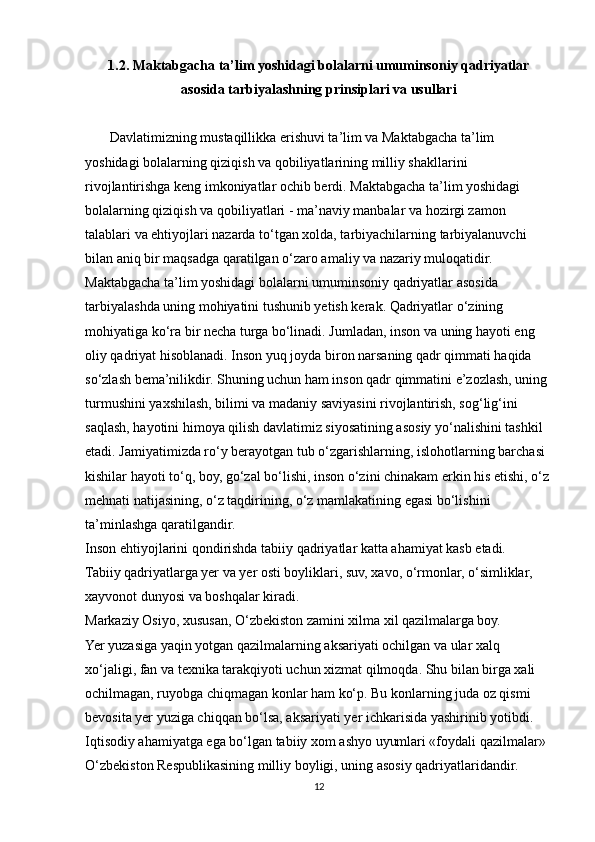 1.2. Maktabgacha ta’lim yoshidagi bolalarni umuminsoniy qadriyatlar asosida tarbiyalashning prinsiplari va usullari

Davlatimizning mustaqillikka erishuvi ta’lim va Maktabgacha ta’lim yoshidagi bolalarning qiziqish va qobiliyatlarining milliy shakllarini rivojlantirishga keng imkoniyatlar ochib berdi. Maktabgacha ta’lim yoshidagi bolalarning qiziqish va qobiliyatlari - ma’naviy manbalar va hozirgi zamon talablari va ehtiyojlari nazarda to‘tgan xolda, tarbiyachilarning tarbiyalanuvchi bilan aniq bir maqsadga qaratilgan o‘zaro amaliy va nazariy muloqatidir. Maktabgacha ta’lim yoshidagi bolalarni umuminsoniy qadriyatlar asosida tarbiyalashda uning mohiyatini tushunib yetish kerak. Qadriyatlar o‘zining mohiyatiga ko‘ra bir necha turga bo‘linadi. Jumladan, inson va uning hayoti eng oliy qadriyat hisoblanadi. Inson yuq joyda biron narsaning qadr qimmati haqida so‘zlash bema’nilikdir. Shuning uchun ham inson qadr qimmatini e’zozlash, uning turmushini yaxshilash, bilimi va madaniy saviyasini rivojlantirish, sog‘lig‘ini saqlash, hayotini himoya qilish davlatimiz siyosatining asosiy yo‘nalishini tashkil etadi. Jamiyatimizda ro‘y berayotgan tub o‘zgarishlarning, islohotlarning barchasi kishilar hayoti to‘q, boy, go‘zal bo‘lishi, inson o‘zini chinakam erkin his etishi, o‘z mehnati natijasining, o‘z taqdirining, o‘z mamlakatining egasi bo‘lishini ta’minlashga qaratilgandir.
Inson ehtiyojlarini qondirishda tabiiy qadriyatlar katta ahamiyat kasb etadi.
Tabiiy qadriyatlarga yer va yer osti boyliklari, suv, xavo, o‘rmonlar, o‘simliklar, xayvonot dunyosi va boshqalar kiradi.
Markaziy Osiyo, xususan, O‘zbekiston zamini xilma xil qazilmalarga boy.
Yer yuzasiga yaqin yotgan qazilmalarning aksariyati ochilgan va ular xalq xo‘jaligi, fan va texnika tarakqiyoti uchun xizmat qilmoqda. Shu bilan birga xali ochilmagan, ruyobga chiqmagan konlar ham ko‘p. Bu konlarning juda oz qismi bevosita yer yuziga chiqqan bo‘lsa, aksariyati yer ichkarisida yashirinib yotibdi.
Iqtisodiy ahamiyatga ega bo‘lgan tabiiy xom ashyo uyumlari «foydali qazilmalar» O‘zbekiston Respublikasining milliy boyligi, uning asosiy qadriyatlaridandir.
12